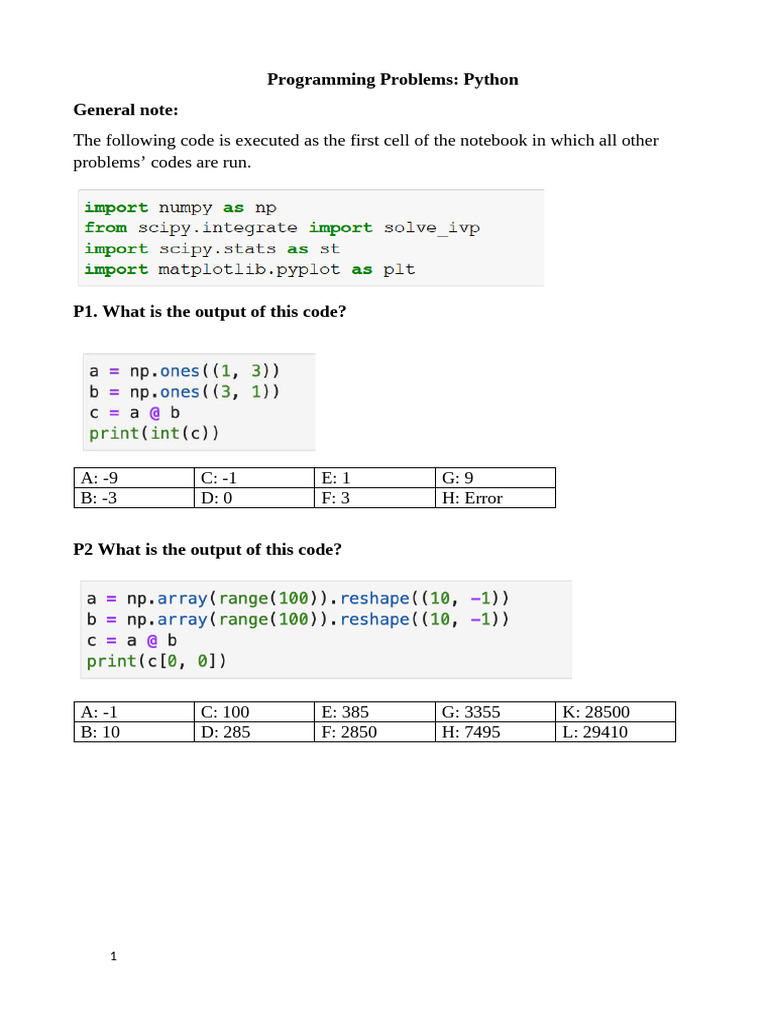 Programming Problems: Python

General note:

The following code is executed as the first cell of the notebook in which all other problems' codes are run.

import numpy as np
from scipy.integrate import solve_ivp
import scipy.stats as st
import matplotlib.pyplot as plt

P1. What is the output of this code?

a = np.ones((1, 3))
b = np.ones((3, 1))
c = a @ b
print(int(c))

| A: -9 | C: -1 | E: 1 | G: 9 |
|---|---|---|---|
| B: -3 | D: 0 | F: 3 | H: Error |

P2 What is the output of this code?

a = np.array(range(100)).reshape((10, -1))
b = np.array(range(100)).reshape((10, -1))
c = a @ b
print(c[0, 0])

| A: -1 | C: 100 | E: 385 | G: 3355 | K: 28500 |
|---|---|---|---|---|
| B: 10 | D: 285 | F: 2850 | H: 7495 | L: 29410 |

1